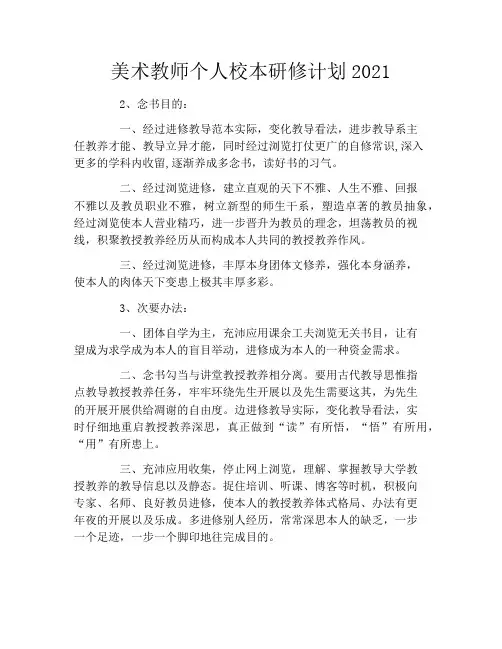 美术教师个人校本研修计划2021

2、念书目的：

一、经过进修教导范本实际，变化教导看法，进步教导系主任教养才能、教导立异才能，同时经过浏览打仗更广的自修常识,深入更多的学科内收留,逐渐养成多念书，读好书的习气。

二、经过浏览进修，建立直观的天下不雅、人生不雅、回报不雅以及教员职业不雅，树立新型的师生干系，塑造卓著的教员抽象，经过浏览使本人营业精巧，进一步晋升为教员的理念，坦荡教员的视线，积聚教授教养经历从而构成本人共同的教授教养作风。

三、经过浏览进修，丰厚本身团体文修养，强化本身涵养，使本人的肉体天下变患上极其丰厚多彩。

3、次要办法：

一、团体自学为主，充沛应用课余工夫浏览无关书目，让有望成为求学成为本人的盲目举动，进修成为本人的一种资金需求。

二、念书勾当与讲堂教授教养相分离。要用古代教导思惟指点教导教授教养任务，牢牢环绕先生开展以及先生需要这其，为先生的开展开展供给凋谢的自由度。边进修教导实际，变化教导看法，实时仔细地重启教授教养深思，真正做到“读”有所悟，“悟”有所用，“用”有所患上。

三、充沛应用收集，停止网上浏览，理解、掌握教导大学教授教养的教导信息以及静态。捉住培训、听课、博客等时机，积极向专家、名师、良好教员进修，使本人的教授教养体式格局、办法有更年夜的开展以及乐成。多进修别人经历，常常深思本人的缺乏，一步一个足迹，一步一个脚印地往完成目的。